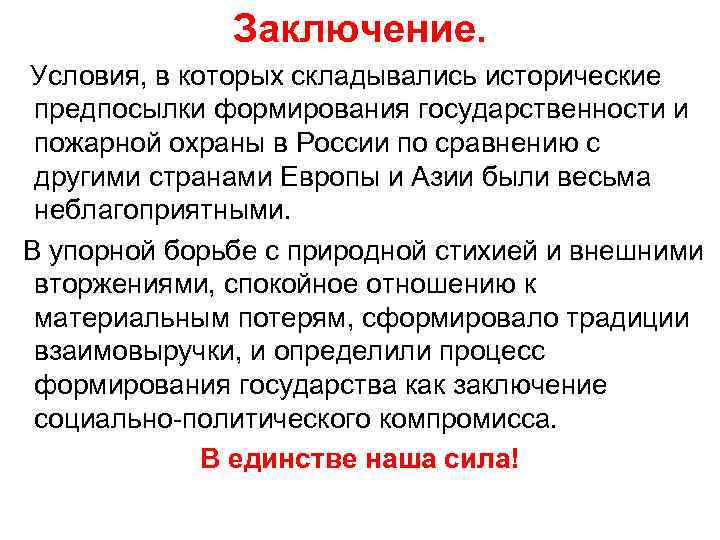 Заключение.

Условия, в которых складывались исторические предпосылки формирования государственности и пожарной охраны в России по сравнению с другими странами Европы и Азии были весьма неблагоприятными.

В упорной борьбе с природной стихией и внешними вторжениями, спокойное отношению к материальным потерям, сформировало традиции взаимовыручки, и определили процесс формирования государства как заключение социально-политического компромисса.

В единстве наша сила!